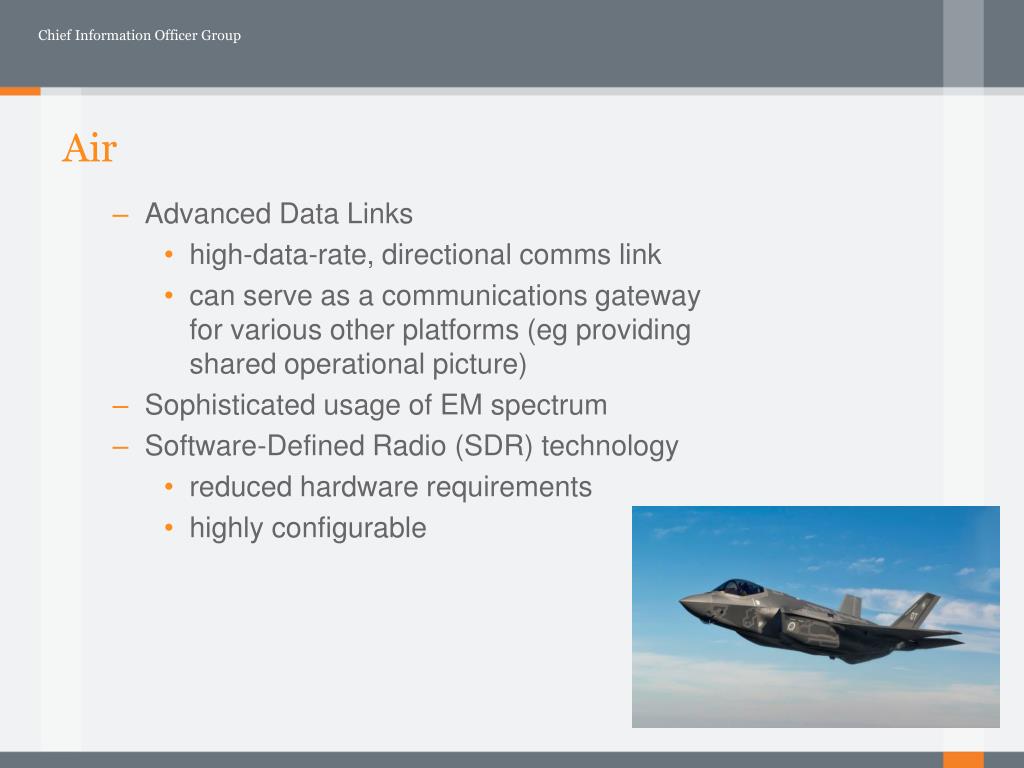 Chief Information Officer Group

Air

– Advanced Data Links
• high-data-rate, directional comms link
• can serve as a communications gateway for various other platforms (eg providing shared operational picture)
– Sophisticated usage of EM spectrum
– Software-Defined Radio (SDR) technology
• reduced hardware requirements
• highly configurable